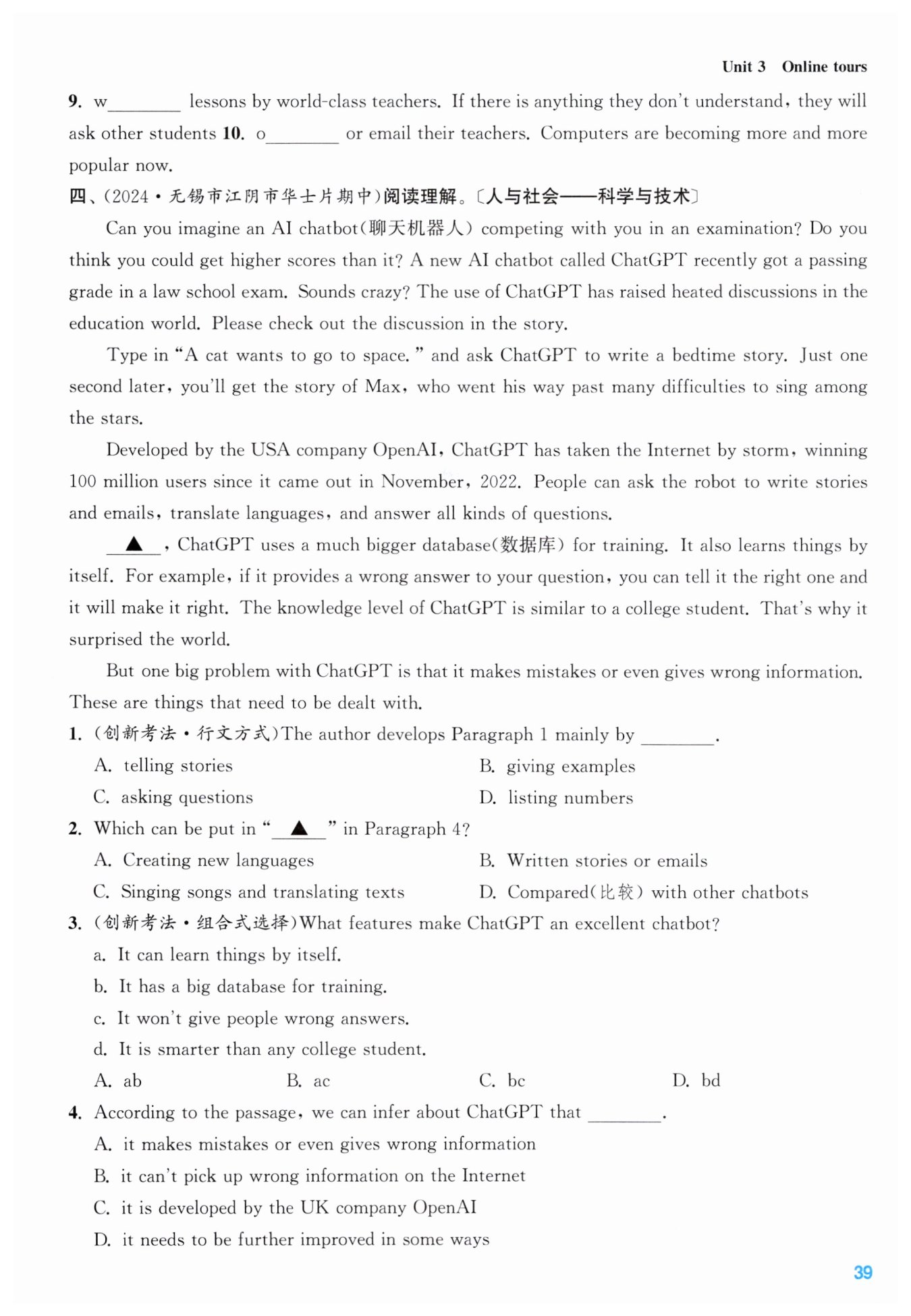 Unit 3 Online tours

9. w________ lessons by world-class teachers. If there is anything they don't understand, they will ask other students 10. o________ or email their teachers. Computers are becoming more and more popular now.

四、(2024·无锡市江阴市华士片期中)阅读理解。〔人与社会——科学与技术〕

Can you imagine an AI chatbot(聊天机器人) competing with you in an examination? Do you think you could get higher scores than it? A new AI chatbot called ChatGPT recently got a passing grade in a law school exam. Sounds crazy? The use of ChatGPT has raised heated discussions in the education world. Please check out the discussion in the story.

Type in "A cat wants to go to space." and ask ChatGPT to write a bedtime story. Just one second later, you'll get the story of Max, who went his way past many difficulties to sing among the stars.

Developed by the USA company OpenAI, ChatGPT has taken the Internet by storm, winning 100 million users since it came out in November, 2022. People can ask the robot to write stories and emails, translate languages, and answer all kinds of questions.

__▲__, ChatGPT uses a much bigger database(数据库) for training. It also learns things by itself. For example, if it provides a wrong answer to your question, you can tell it the right one and it will make it right. The knowledge level of ChatGPT is similar to a college student. That's why it surprised the world.

But one big problem with ChatGPT is that it makes mistakes or even gives wrong information. These are things that need to be dealt with.

1. (创新考法·行文方式)The author develops Paragraph 1 mainly by ________.
A. telling stories
B. giving examples
C. asking questions
D. listing numbers

2. Which can be put in "__▲__" in Paragraph 4?
A. Creating new languages
B. Written stories or emails
C. Singing songs and translating texts
D. Compared(比较) with other chatbots

3. (创新考法·组合式选择)What features make ChatGPT an excellent chatbot?
a. It can learn things by itself.
b. It has a big database for training.
c. It won't give people wrong answers.
d. It is smarter than any college student.
A. ab
B. ac
C. bc
D. bd

4. According to the passage, we can infer about ChatGPT that ________.
A. it makes mistakes or even gives wrong information
B. it can't pick up wrong information on the Internet
C. it is developed by the UK company OpenAI
D. it needs to be further improved in some ways

39